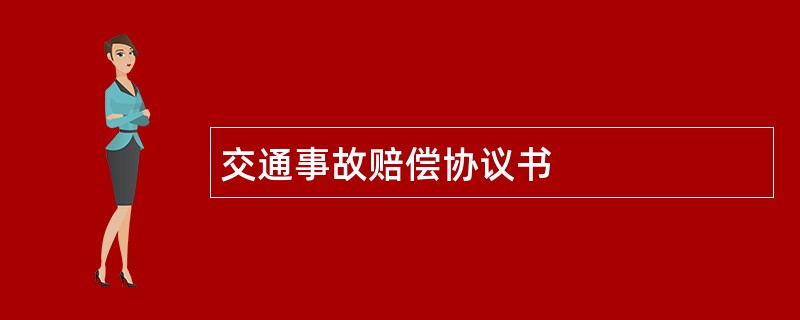 交通事故赔偿协议书